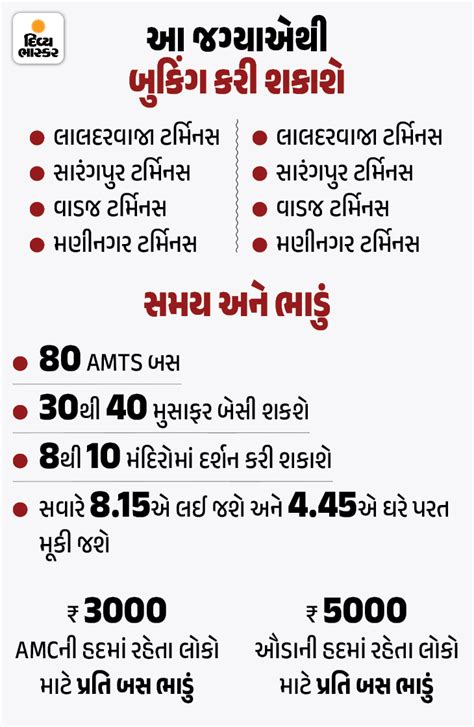 દિવ્ય ભાસ્કર

આ જગ્યાએથી બુકિંગ કરી શકાશે

● લાલદરવાજા ટર્મિનસ
● સારંગપુર ટર્મિનસ
● વાડજ ટર્મિનસ
● મણીનગર ટર્મિનસ

● લાલદરવાજા ટર્મિનસ
● સારંગપુર ટર્મિનસ
● વાડજ ટર્મિનસ
● મણીનગર ટર્મિનસ

સમય અને ભાડું

● 80 AMTS બસ
● 30થી 40 મુસાફર બેસી શકશે
● 8થી 10 મંદિરોમાં દર્શન કરી શકાશે
● સવારે 8.15એ લઈ જશે અને 4.45એ ઘરે પરત મૂકી જશે

₹ 3000
AMCની હદમાં રહેતા લોકો માટે પ્રતિ બસ ભાડું

₹ 5000
ઔડાની હદમાં રહેતા લોકો માટે પ્રતિ બસ ભાડું